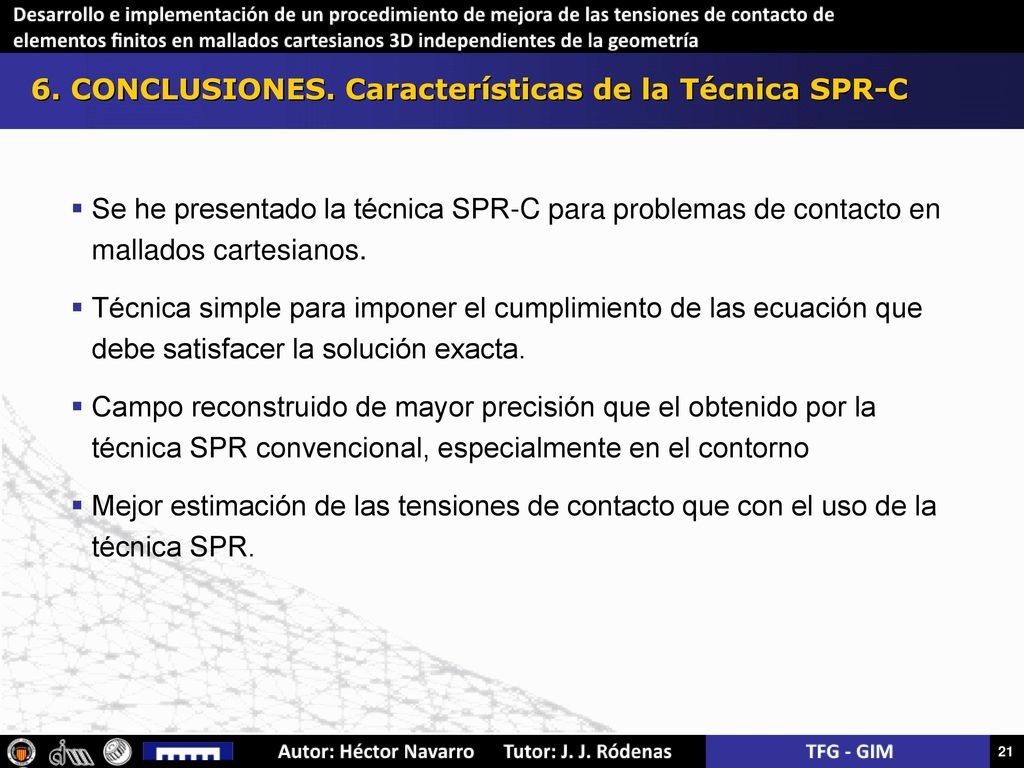 Desarrollo e implementación de un procedimiento de mejora de las tensiones de contacto de elementos finitos en mallados cartesianos 3D independientes de la geometría

6. CONCLUSIONES. Características de la Técnica SPR-C

▪ Se he presentado la técnica SPR-C para problemas de contacto en mallados cartesianos.

▪ Técnica simple para imponer el cumplimiento de las ecuación que debe satisfacer la solución exacta.

▪ Campo reconstruido de mayor precisión que el obtenido por la técnica SPR convencional, especialmente en el contorno

▪ Mejor estimación de las tensiones de contacto que con el uso de la técnica SPR.

Autor: Héctor Navarro   Tutor: J. J. Ródenas   TFG - GIM   21